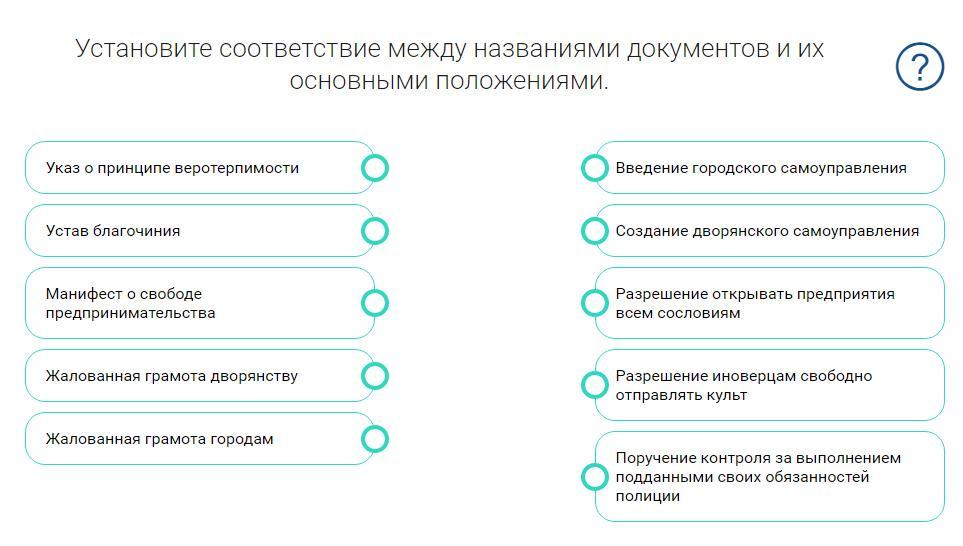 Установите соответствие между названиями документов и их основными положениями.

?

Указ о принципе веротерпимости

Устав благочиния

Манифест о свободе предпринимательства

Жалованная грамота дворянству

Жалованная грамота городам

Введение городского самоуправления

Создание дворянского самоуправления

Разрешение открывать предприятия всем сословиям

Разрешение иноверцам свободно отправлять культ

Поручение контроля за выполнением подданными своих обязанностей полиции